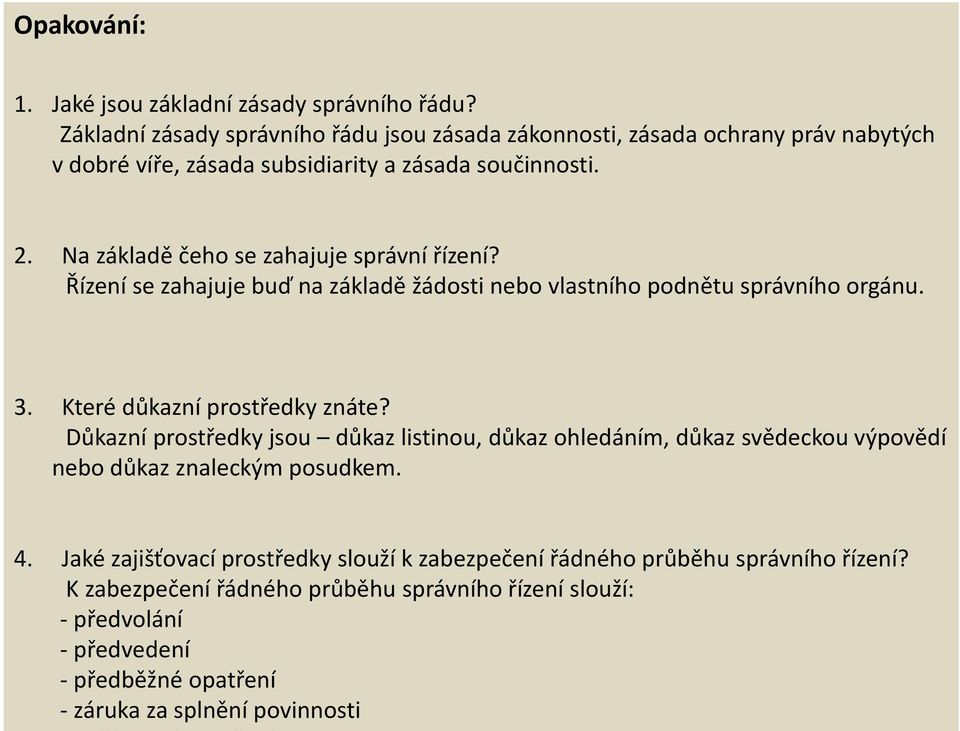 Opakování:

1. Jaké jsou základní zásady správního řádu?
Základní zásady správního řádu jsou zásada zákonnosti, zásada ochrany práv nabytých v dobré víře, zásada subsidiarity a zásada součinnosti.

2. Na základě čeho se zahajuje správní řízení?
Řízení se zahajuje buď na základě žádosti nebo vlastního podnětu správního orgánu.

3. Které důkazní prostředky znáte?
Důkazní prostředky jsou – důkaz listinou, důkaz ohledáním, důkaz svědeckou výpovědí nebo důkaz znaleckým posudkem.

4. Jaké zajišťovací prostředky slouží k zabezpečení řádného průběhu správního řízení?
K zabezpečení řádného průběhu správního řízení slouží:
- předvolání
- předvedení
- předběžné opatření
- záruka za splnění povinnosti